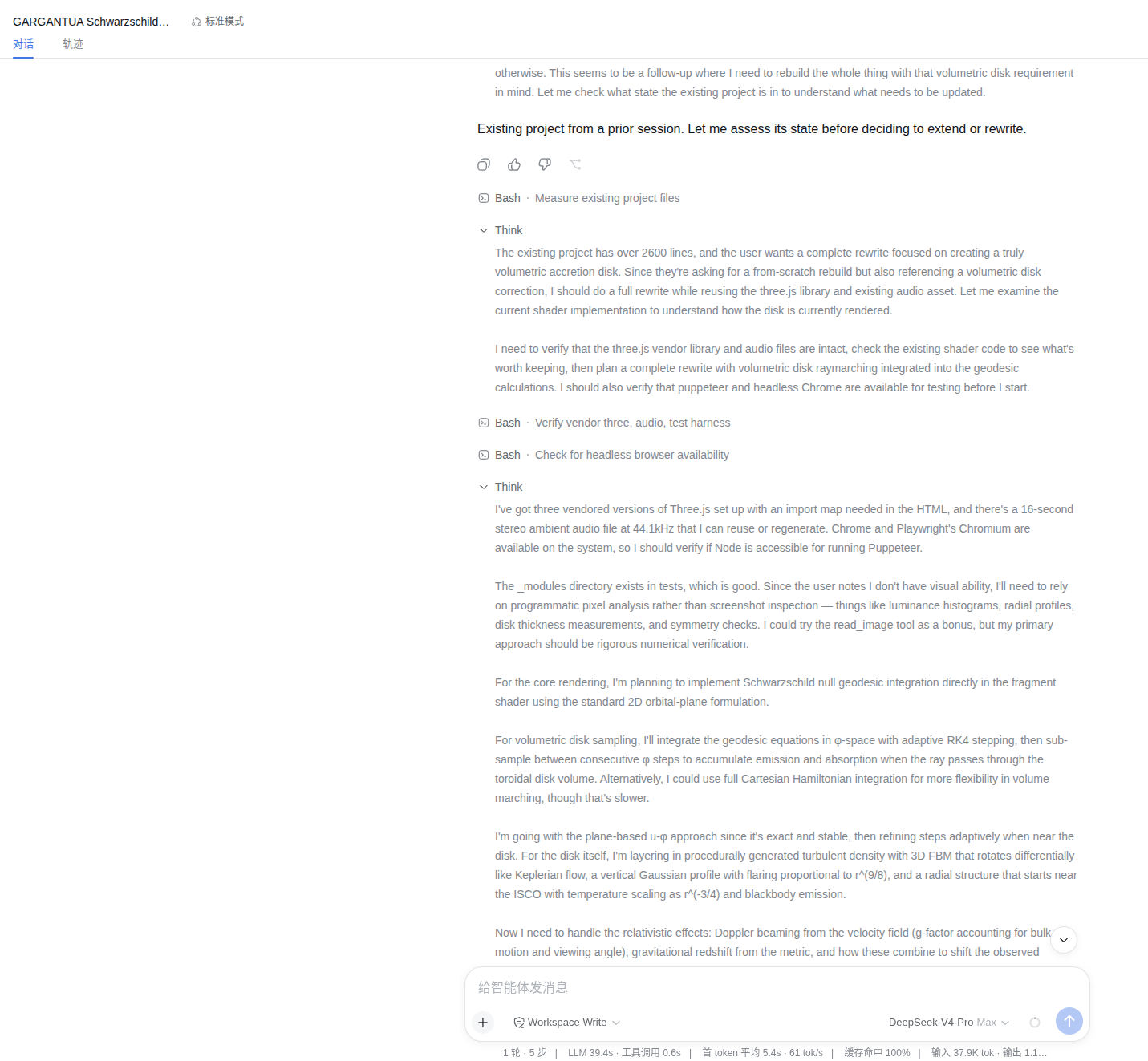 GARGANTUA Schwarzschild...

标准模式

对话

轨迹

otherwise. This seems to be a follow-up where I need to rebuild the whole thing with that volumetric disk requirement in mind. Let me check what state the existing project is in to understand what needs to be updated.

Existing project from a prior session. Let me assess its state before deciding to extend or rewrite.

Bash · Measure existing project files

Think

The existing project has over 2600 lines, and the user wants a complete rewrite focused on creating a truly volumetric accretion disk. Since they're asking for a from-scratch rebuild but also referencing a volumetric disk correction, I should do a full rewrite while reusing the three.js library and existing audio asset. Let me examine the current shader implementation to understand how the disk is currently rendered.

I need to verify that the three.js vendor library and audio files are intact, check the existing shader code to see what's worth keeping, then plan a complete rewrite with volumetric disk raymarching integrated into the geodesic calculations. I should also verify that puppeteer and headless Chrome are available for testing before I start.

Bash · Verify vendor three, audio, test harness

Bash · Check for headless browser availability

Think

I've got three vendored versions of Three.js set up with an import map needed in the HTML, and there's a 16-second stereo ambient audio file at 44.1kHz that I can reuse or regenerate. Chrome and Playwright's Chromium are available on the system, so I should verify if Node is accessible for running Puppeteer.

The _modules directory exists in tests, which is good. Since the user notes I don't have visual ability, I'll need to rely on programmatic pixel analysis rather than screenshot inspection — things like luminance histograms, radial profiles, disk thickness measurements, and symmetry checks. I could try the read_image tool as a bonus, but my primary approach should be rigorous numerical verification.

For the core rendering, I'm planning to implement Schwarzschild null geodesic integration directly in the fragment shader using the standard 2D orbital-plane formulation.

For volumetric disk sampling, I'll integrate the geodesic equations in φ-space with adaptive RK4 stepping, then sub-sample between consecutive φ steps to accumulate emission and absorption when the ray passes through the toroidal disk volume. Alternatively, I could use full Cartesian Hamiltonian integration for more flexibility in volume marching, though that's slower.

I'm going with the plane-based u-φ approach since it's exact and stable, then refining steps adaptively when near the disk. For the disk itself, I'm layering in procedurally generated turbulent density with 3D FBM that rotates differentially like Keplerian flow, a vertical Gaussian profile with flaring proportional to r^(9/8), and a radial structure that starts near the ISCO with temperature scaling as r^(-3/4) and blackbody emission.

Now I need to handle the relativistic effects: Doppler beaming from the velocity field (g-factor accounting for bulk motion and viewing angle), gravitational redshift from the metric, and how these combine to shift the observed

给智能体发消息

Workspace Write

DeepSeek-V4-Pro Max

1 轮 · 5 步 | LLM 39.4s · 工具调用 0.6s | 首 token 平均 5.4s · 61 tok/s | 缓存命中 100% | 输入 37.9K tok · 输出 1.1...